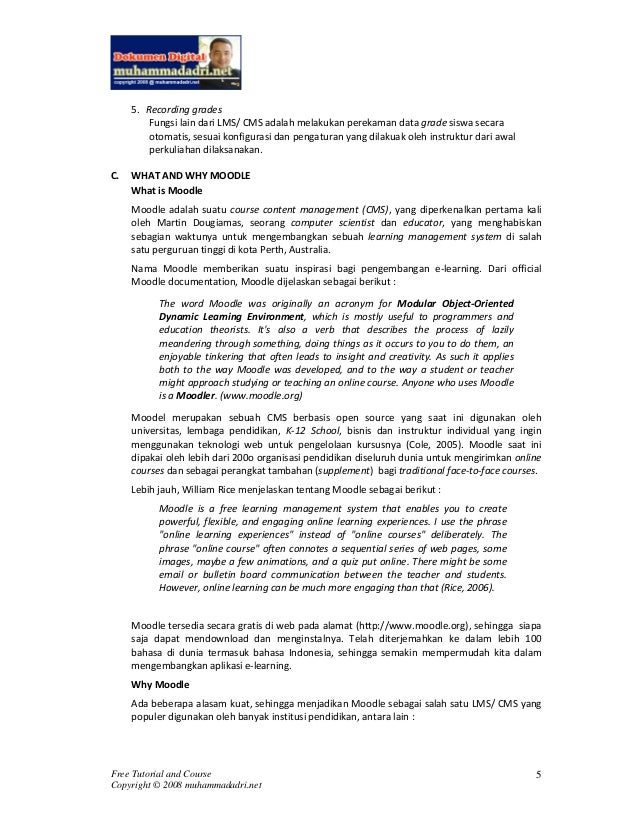 Dokumen Digital
muhammadadri.net
copyright 2008 @ muhammadadri.net

5. Recording grades
Fungsi lain dari LMS/ CMS adalah melakukan perekaman data grade siswa secara otomatis, sesuai konfigurasi dan pengaturan yang dilakuak oleh instruktur dari awal perkuliahan dilaksanakan.

C. WHAT AND WHY MOODLE
What is Moodle

Moodle adalah suatu course content management (CMS), yang diperkenalkan pertama kali oleh Martin Dougiamas, seorang computer scientist dan educator, yang menghabiskan sebagian waktunya untuk mengembangkan sebuah learning management system di salah satu perguruan tinggi di kota Perth, Australia.

Nama Moodle memberikan suatu inspirasi bagi pengembangan e-learning. Dari official Moodle documentation, Moodle dijelaskan sebagai berikut :

The word Moodle was originally an acronym for Modular Object-Oriented Dynamic Learning Environment, which is mostly useful to programmers and education theorists. It's also a verb that describes the process of lazily meandering through something, doing things as it occurs to you to do them, an enjoyable tinkering that often leads to insight and creativity. As such it applies both to the way Moodle was developed, and to the way a student or teacher might approach studying or teaching an online course. Anyone who uses Moodle is a Moodler. (www.moodle.org)

Moodel merupakan sebuah CMS berbasis open source yang saat ini digunakan oleh universitas, lembaga pendidikan, K-12 School, bisnis dan instruktur individual yang ingin menggunakan teknologi web untuk pengelolaan kursusnya (Cole, 2005). Moodle saat ini dipakai oleh lebih dari 200o organisasi pendidikan diseluruh dunia untuk mengirimkan online courses dan sebagai perangkat tambahan (supplement) bagi traditional face-to-face courses.

Lebih jauh, William Rice menjelaskan tentang Moodle sebagai berikut :

Moodle is a free learning management system that enables you to create powerful, flexible, and engaging online learning experiences. I use the phrase "online learning experiences" instead of "online courses" deliberately. The phrase "online course" often connotes a sequential series of web pages, some images, maybe a few animations, and a quiz put online. There might be some email or bulletin board communication between the teacher and students. However, online learning can be much more engaging than that (Rice, 2006).

Moodle tersedia secara gratis di web pada alamat (http://www.moodle.org), sehingga siapa saja dapat mendownload dan menginstalnya. Telah diterjemahkan ke dalam lebih 100 bahasa di dunia termasuk bahasa Indonesia, sehingga semakin mempermudah kita dalam mengembangkan aplikasi e-learning.

Why Moodle

Ada beberapa alasam kuat, sehingga menjadikan Moodle sebagai salah satu LMS/ CMS yang populer digunakan oleh banyak institusi pendidikan, antara lain :

Free Tutorial and Course
Copyright © 2008 muhammadadri.net
5